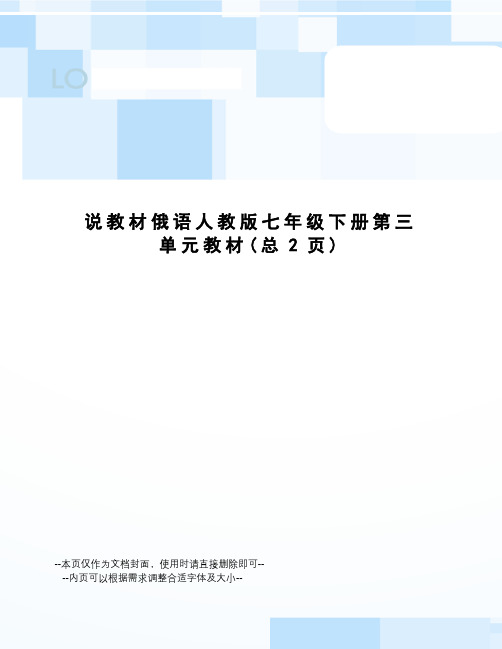 LO

说教材俄语人教版七年级下册第三单元教材（总 2 页）

--本页仅作为文档封面，使用时请直接删除即可--
--内页可以根据需求调整合适字体及大小--